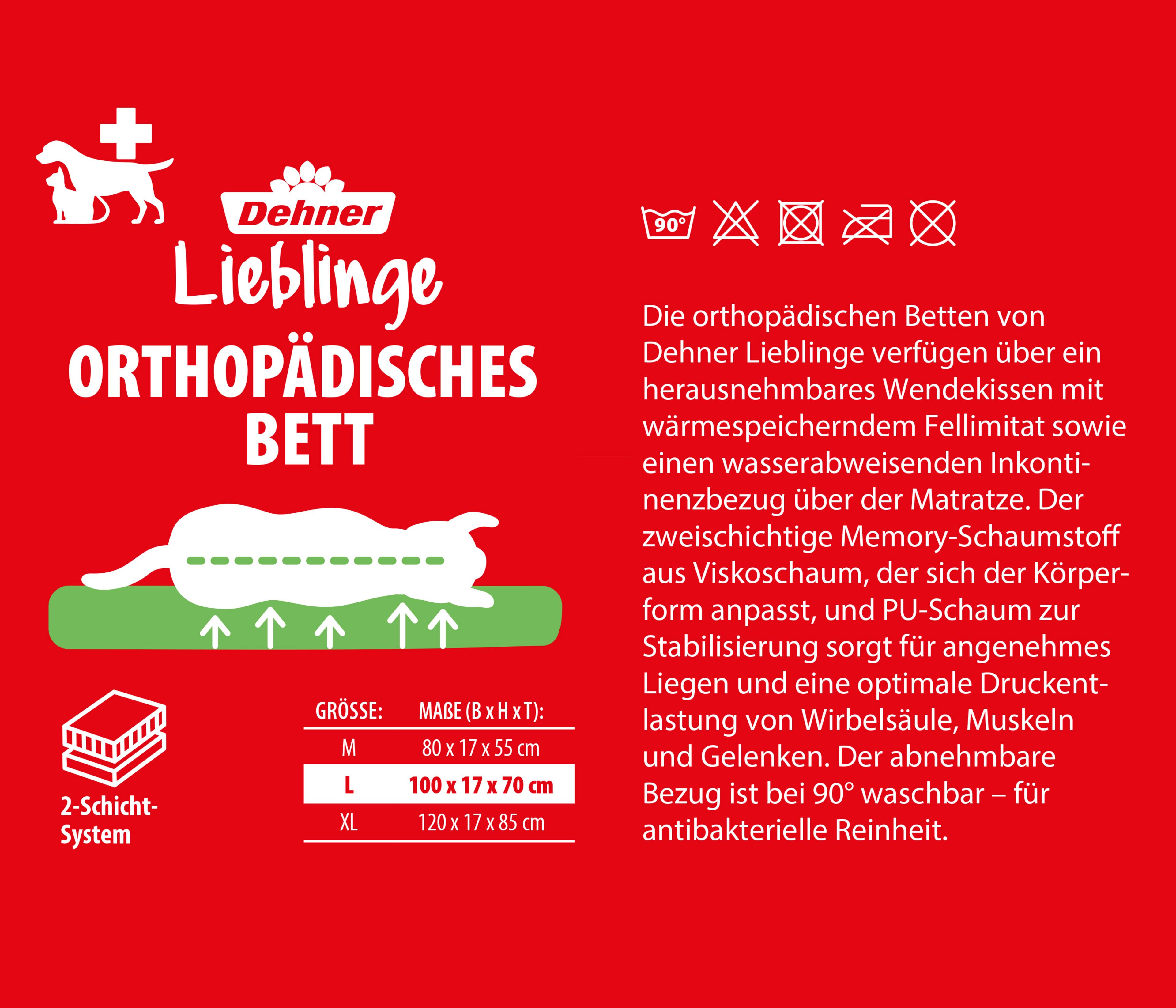 Dehner

Lieblinge

ORTHOPÄDISCHES BETT

2-Schicht-System

| GRÖSSE: | MAßE (B x H x T): |
|---|---|
| M | 80 x 17 x 55 cm |
| L | 100 x 17 x 70 cm |
| XL | 120 x 17 x 85 cm |

90°

Die orthopädischen Betten von Dehner Lieblinge verfügen über ein herausnehmbares Wendekissen mit wärmespeicherndem Fellimitat sowie einen wasserabweisenden Inkontinenzbezug über der Matratze. Der zweischichtige Memory-Schaumstoff aus Viskoschaum, der sich der Körperform anpasst, und PU-Schaum zur Stabilisierung sorgt für angenehmes Liegen und eine optimale Druckentlastung von Wirbelsäule, Muskeln und Gelenken. Der abnehmbare Bezug ist bei 90° waschbar – für antibakterielle Reinheit.